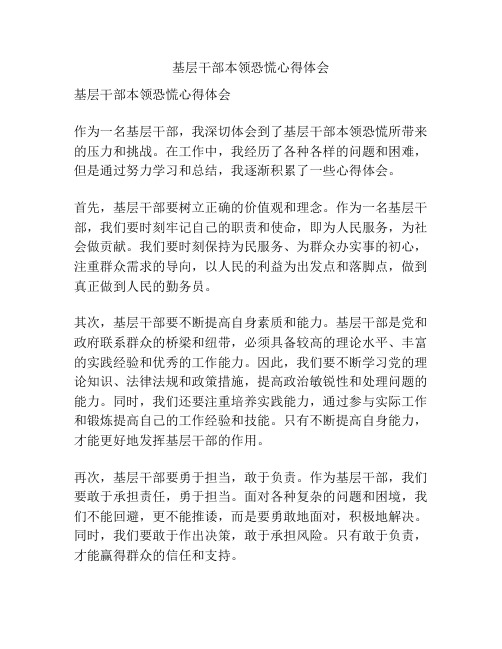 基层干部本领恐慌心得体会

基层干部本领恐慌心得体会

作为一名基层干部，我深切体会到了基层干部本领恐慌所带来的压力和挑战。在工作中，我经历了各种各样的问题和困难，但是通过努力学习和总结，我逐渐积累了一些心得体会。

首先，基层干部要树立正确的价值观和理念。作为一名基层干部，我们要时刻牢记自己的职责和使命，即为人民服务，为社会做贡献。我们要时刻保持为民服务、为群众办实事的初心，注重群众需求的导向，以人民的利益为出发点和落脚点，做到真正做到人民的勤务员。

其次，基层干部要不断提高自身素质和能力。基层干部是党和政府联系群众的桥梁和纽带，必须具备较高的理论水平、丰富的实践经验和优秀的工作能力。因此，我们要不断学习党的理论知识、法律法规和政策措施，提高政治敏锐性和处理问题的能力。同时，我们还要注重培养实践能力，通过参与实际工作和锻炼提高自己的工作经验和技能。只有不断提高自身能力，才能更好地发挥基层干部的作用。

再次，基层干部要勇于担当，敢于负责。作为基层干部，我们要敢于承担责任，勇于担当。面对各种复杂的问题和困境，我们不能回避，更不能推诿，而是要勇敢地面对，积极地解决。同时，我们要敢于作出决策，敢于承担风险。只有敢于负责，才能赢得群众的信任和支持。